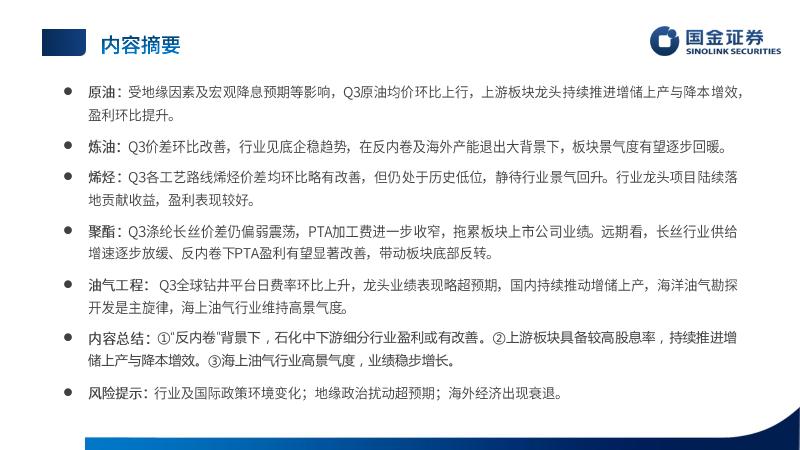 内容摘要

国金证券
SINOLINK SECURITIES

• 原油：受地缘因素及宏观降息预期等影响，Q3原油均价环比上行，上游板块龙头持续推进增储上产与降本增效，盈利环比提升。

• 炼油：Q3价差环比改善，行业见底企稳趋势，在反内卷及海外产能退出大背景下，板块景气度有望逐步回暖。

• 烯烃：Q3各工艺路线烯烃价差均环比略有改善，但仍处于历史低位，静待行业景气回升。行业龙头项目陆续落地贡献收益，盈利表现较好。

• 聚酯：Q3涤纶长丝价差仍偏弱震荡，PTA加工费进一步收窄，拖累板块上市公司业绩。远期看，长丝行业供给增速逐步放缓、反内卷下PTA盈利有望显著改善，带动板块底部反转。

• 油气工程：Q3全球钻井平台日费率环比上升，龙头业绩表现略超预期，国内持续推动增储上产，海洋油气勘探开发是主旋律，海上油气行业维持高景气度。

• 内容总结：①“反内卷”背景下，石化中下游细分行业盈利或有改善。②上游板块具备较高股息率，持续推进增储上产与降本增效。③海上油气行业高景气度，业绩稳步增长。

• 风险提示：行业及国际政策环境变化；地缘政治扰动超预期；海外经济出现衰退。